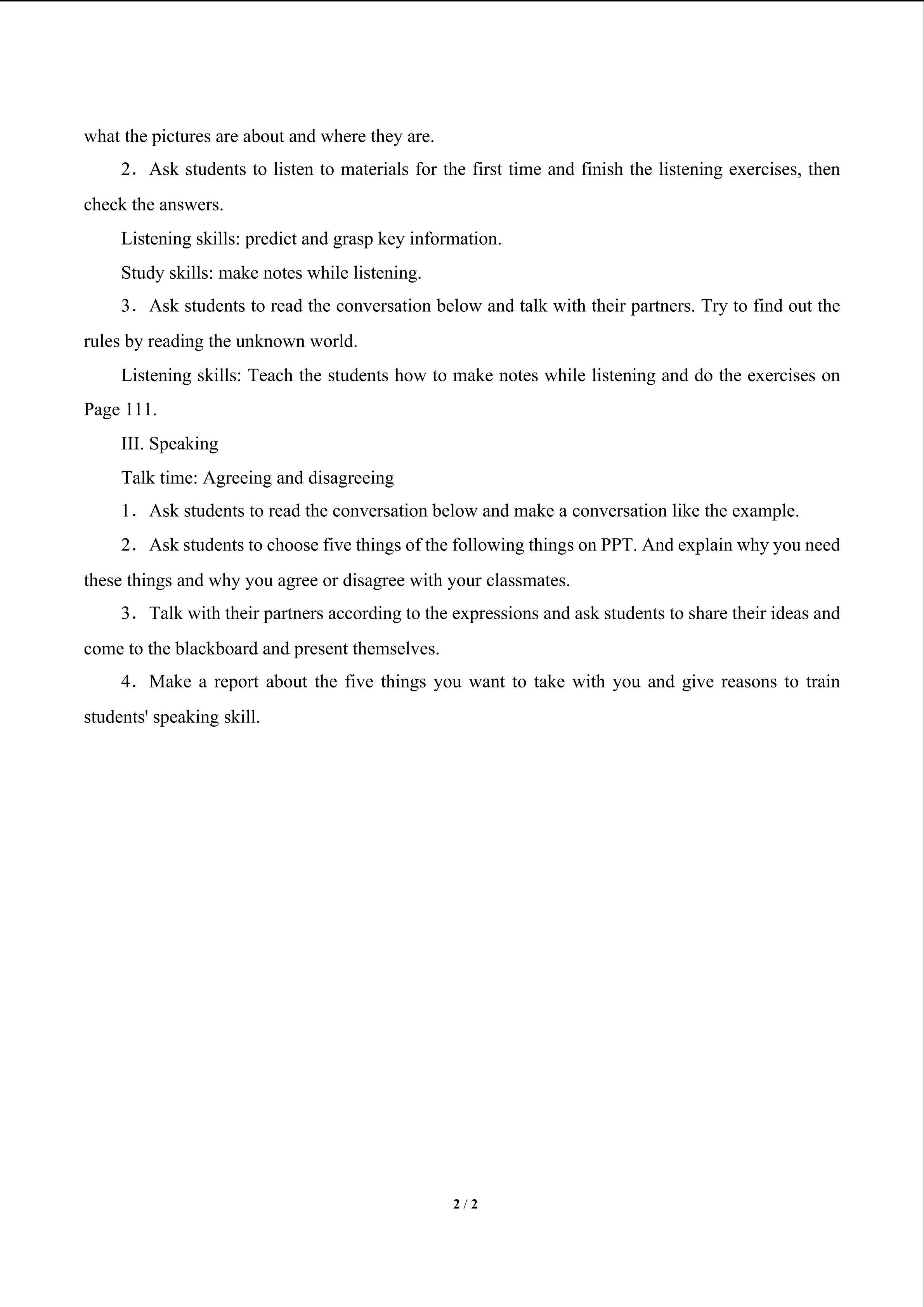 what the pictures are about and where they are.

2．Ask students to listen to materials for the first time and finish the listening exercises, then check the answers.

Listening skills: predict and grasp key information.

Study skills: make notes while listening.

3．Ask students to read the conversation below and talk with their partners. Try to find out the rules by reading the unknown world.

Listening skills: Teach the students how to make notes while listening and do the exercises on Page 111.

III. Speaking

Talk time: Agreeing and disagreeing

1．Ask students to read the conversation below and make a conversation like the example.

2．Ask students to choose five things of the following things on PPT. And explain why you need these things and why you agree or disagree with your classmates.

3．Talk with their partners according to the expressions and ask students to share their ideas and come to the blackboard and present themselves.

4．Make a report about the five things you want to take with you and give reasons to train students' speaking skill.

2 / 2